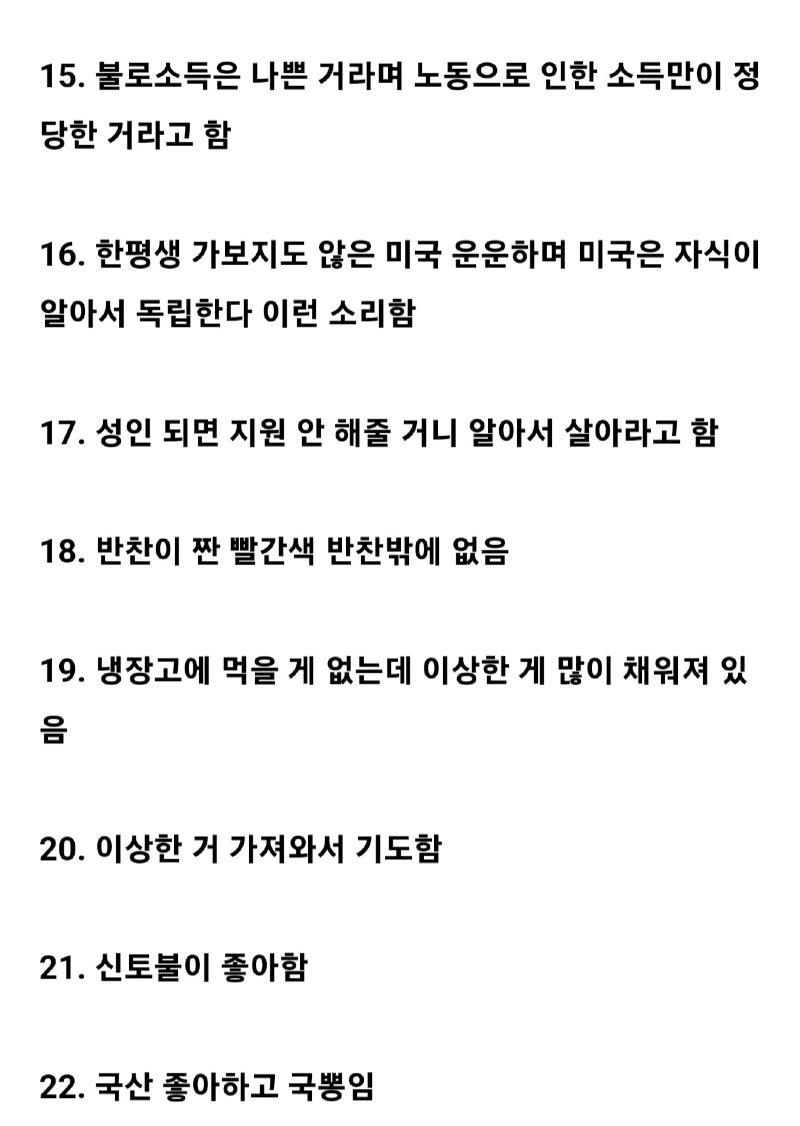 15. 불로소득은 나쁜 거라며 노동으로 인한 소득만이 정당한 거라고 함

16. 한평생 가보지도 않은 미국 운운하며 미국은 자식이 알아서 독립한다 이런 소리함

17. 성인 되면 지원 안 해줄 거니 알아서 살아라고 함

18. 반찬이 짠 빨간색 반찬밖에 없음

19. 냉장고에 먹을 게 없는데 이상한 게 많이 채워져 있음

20. 이상한 거 가져와서 기도함

21. 신토불이 좋아함

22. 국산 좋아하고 국뽕임